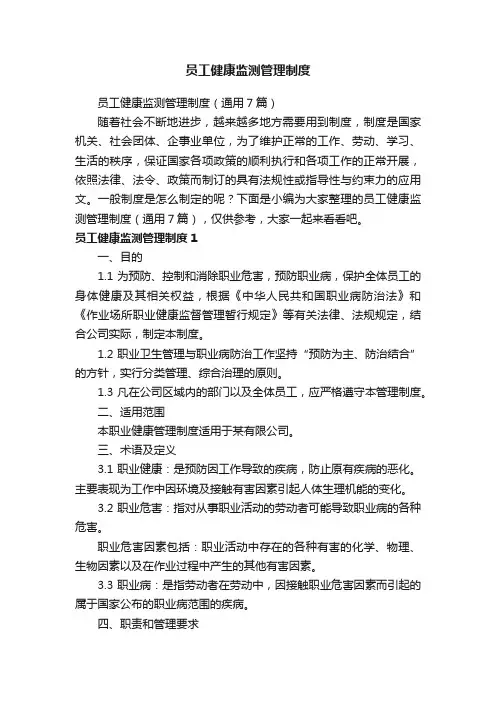 员工健康监测管理制度

员工健康监测管理制度（通用7篇）

随着社会不断地进步，越来越多地方需要用到制度，制度是国家机关、社会团体、企事业单位，为了维护正常的工作、劳动、学习、生活的秩序，保证国家各项政策的顺利执行和各项工作的正常开展，依照法律、法令、政策而制订的具有法规性或指导性与约束力的应用文。一般制度是怎么制定的呢？下面是小编为大家整理的员工健康监测管理制度（通用7篇），仅供参考，大家一起来看看吧。

员工健康监测管理制度1

一、目的

1.1 为预防、控制和消除职业危害，预防职业病，保护全体员工的身体健康及其相关权益，根据《中华人民共和国职业病防治法》和《作业场所职业健康监督管理暂行规定》等有关法律、法规规定，结合公司实际，制定本制度。

1.2 职业卫生管理与职业病防治工作坚持“预防为主、防治结合”的方针，实行分类管理、综合治理的原则。

1.3 凡在公司区域内的部门以及全体员工，应严格遵守本管理制度。

二、适用范围

本职业健康管理制度适用于某有限公司。

三、术语及定义

3.1 职业健康：是预防因工作导致的疾病，防止原有疾病的恶化。主要表现为工作中因环境及接触有害因素引起人体生理机能的变化。

3.2 职业危害：指对从事职业活动的劳动者可能导致职业病的各种危害。

职业危害因素包括：职业活动中存在的各种有害的化学、物理、生物因素以及在作业过程中产生的其他有害因素。

3.3 职业病：是指劳动者在劳动中，因接触职业危害因素而引起的属于国家公布的职业病范围的疾病。

四、职责和管理要求